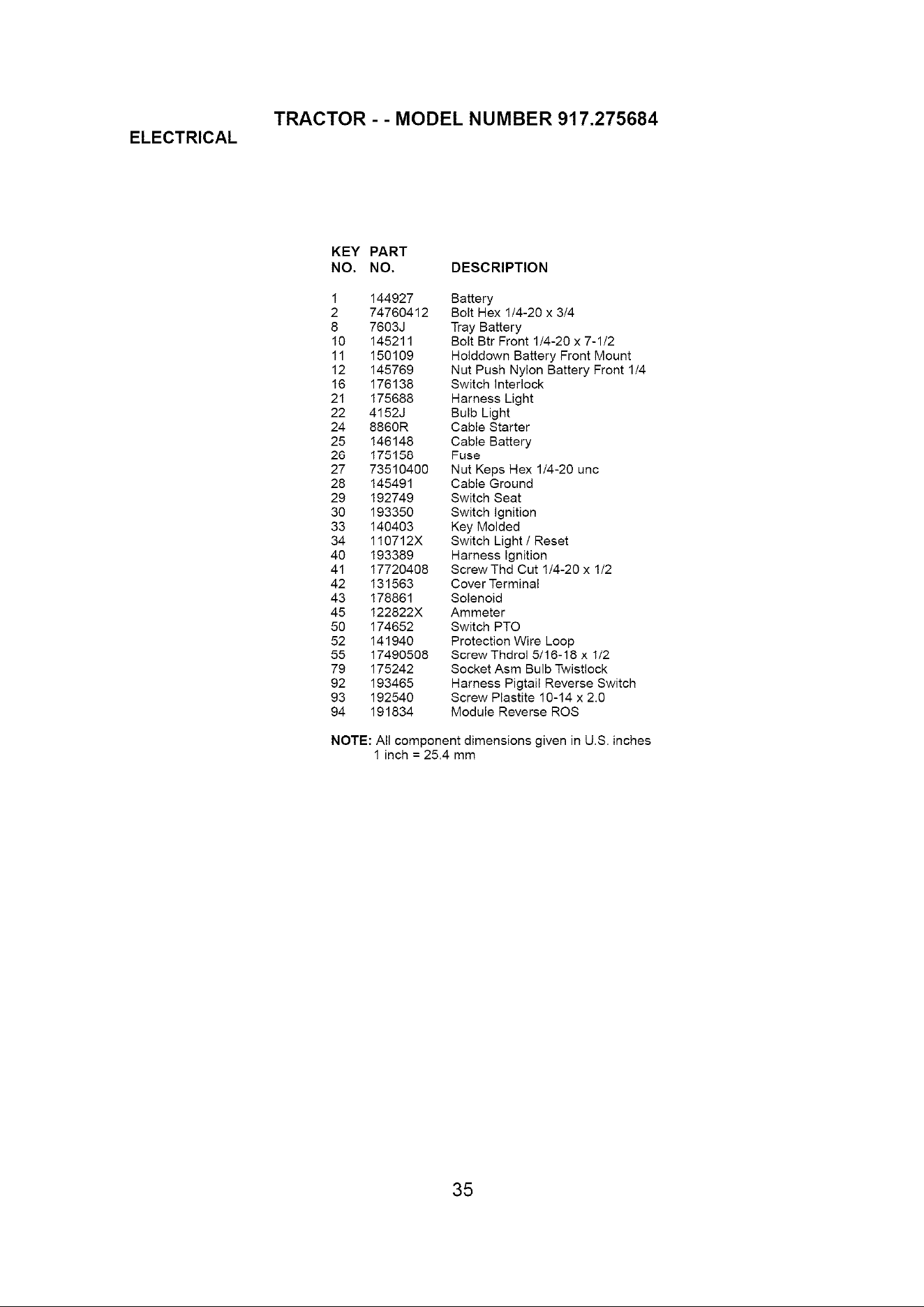 TRACTOR - - MODEL NUMBER 917.275684

ELECTRICAL

| KEY NO. | PART NO. | DESCRIPTION |
|---|---|---|
| 1 | 144927 | Battery |
| 2 | 74760412 | Bolt Hex 1/4-20 x 3/4 |
| 8 | 7603J | Tray Battery |
| 10 | 145211 | Bolt Btr Front 1/4-20 x 7-1/2 |
| 11 | 150109 | Holddown Battery Front Mount |
| 12 | 145769 | Nut Push Nylon Battery Front 1/4 |
| 16 | 176138 | Switch Interlock |
| 21 | 175688 | Harness Light |
| 22 | 4152J | Bulb Light |
| 24 | 8860R | Cable Starter |
| 25 | 146148 | Cable Battery |
| 26 | 175158 | Fuse |
| 27 | 73510400 | Nut Keps Hex 1/4-20 unc |
| 28 | 145491 | Cable Ground |
| 29 | 192749 | Switch Seat |
| 30 | 193350 | Switch Ignition |
| 33 | 140403 | Key Molded |
| 34 | 110712X | Switch Light / Reset |
| 40 | 193389 | Harness Ignition |
| 41 | 17720408 | Screw Thd Cut 1/4-20 x 1/2 |
| 42 | 131563 | Cover Terminal |
| 43 | 178861 | Solenoid |
| 45 | 122822X | Ammeter |
| 50 | 174652 | Switch PTO |
| 52 | 141940 | Protection Wire Loop |
| 55 | 17490508 | Screw Thdrol 5/16-18 x 1/2 |
| 79 | 175242 | Socket Asm Bulb Twistlock |
| 92 | 193465 | Harness Pigtail Reverse Switch |
| 93 | 192540 | Screw Plastite 10-14 x 2.0 |
| 94 | 191834 | Module Reverse ROS |

NOTE: All component dimensions given in U.S. inches
1 inch = 25.4 mm

35